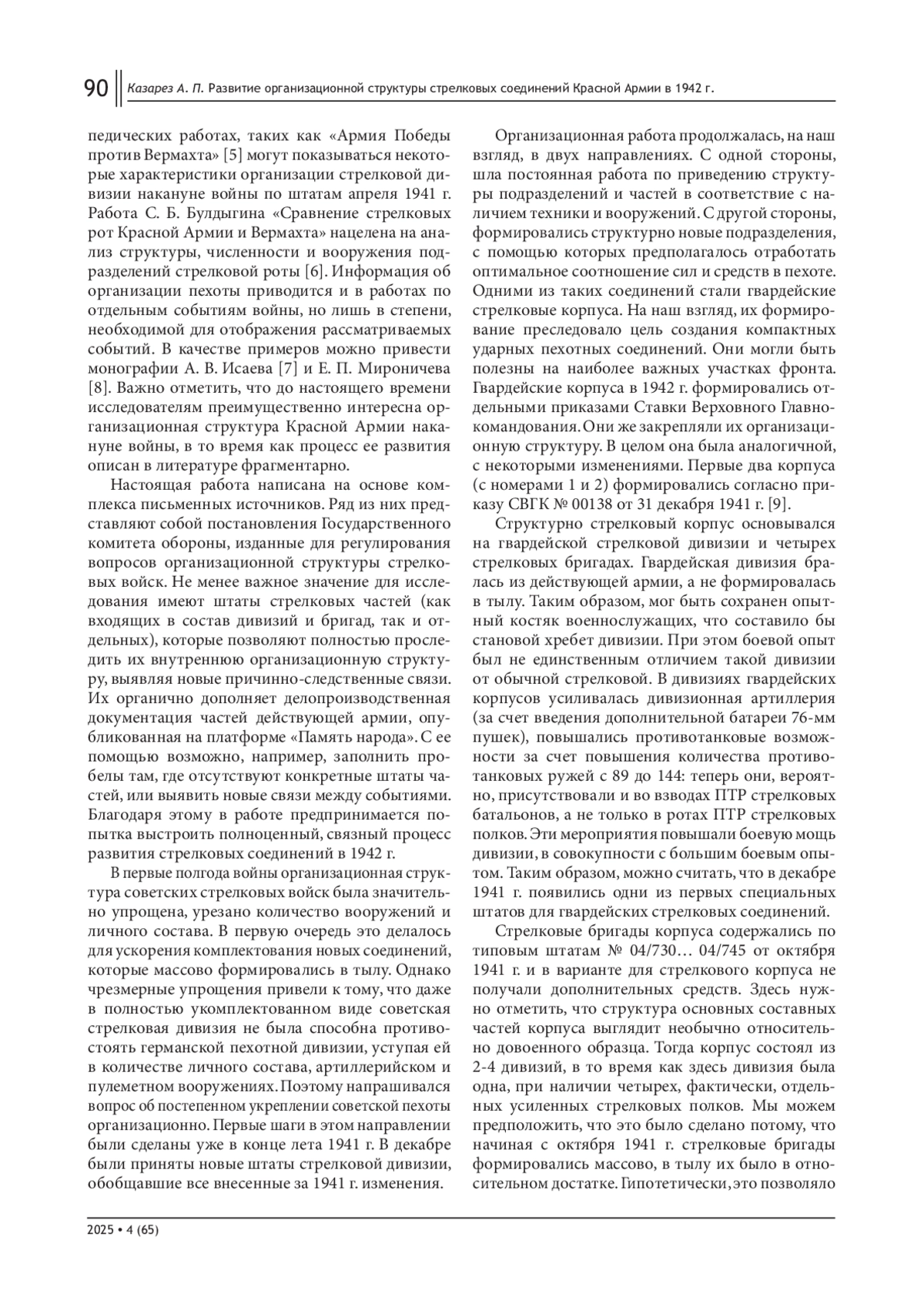 90 Казарез А. П. Развитие организационной структуры стрелковых соединений Красной Армии в 1942 г.

педических работах, таких как «Армия Победы против Вермахта» [5] могут показываться некоторые характеристики организации стрелковой дивизии накануне войны по штатам апреля 1941 г. Работа С. Б. Булдыгина «Сравнение стрелковых рот Красной Армии и Вермахта» нацелена на анализ структуры, численности и вооружения подразделений стрелковой роты [6]. Информация об организации пехоты приводится и в работах по отдельным событиям войны, но лишь в степени, необходимой для отображения рассматриваемых событий. В качестве примеров можно привести монографии А. В. Исаева [7] и Е. П. Мироничева [8]. Важно отметить, что до настоящего времени исследователям преимущественно интересна организационная структура Красной Армии накануне войны, в то время как процесс ее развития описан в литературе фрагментарно.

Настоящая работа написана на основе комплекса письменных источников. Ряд из них представляют собой постановления Государственного комитета обороны, изданные для регулирования вопросов организационной структуры стрелковых войск. Не менее важное значение для исследования имеют штаты стрелковых частей (как входящих в состав дивизий и бригад, так и отдельных), которые позволяют полностью проследить их внутреннюю организационную структуру, выявляя новые причинно-следственные связи. Их органично дополняет делопроизводственная документация частей действующей армии, опубликованная на платформе «Память народа». С ее помощью возможно, например, заполнить пробелы там, где отсутствуют конкретные штаты частей, или выявить новые связи между событиями. Благодаря этому в работе предпринимается попытка выстроить полноценный, связный процесс развития стрелковых соединений в 1942 г.

В первые полгода войны организационная структура советских стрелковых войск была значительно упрощена, урезано количество вооружений и личного состава. В первую очередь это делалось для ускорения комплектования новых соединений, которые массово формировались в тылу. Однако чрезмерные упрощения привели к тому, что даже в полностью укомплектованном виде советская стрелковая дивизия не была способна противостоять германской пехотной дивизии, уступая ей в количестве личного состава, артиллерийском и пулеметном вооружениях. Поэтому напрашивался вопрос об постепенном укреплении советской пехоты организационно. Первые шаги в этом направлении были сделаны уже в конце лета 1941 г. В декабре были приняты новые штаты стрелковой дивизии, обобщавшие все внесенные за 1941 г. изменения.

Организационная работа продолжалась, на наш взгляд, в двух направлениях. С одной стороны, шла постоянная работа по приведению структуры подразделений и частей в соответствие с наличием техники и вооружений. С другой стороны, формировались структурно новые подразделения, с помощью которых предполагалось отработать оптимальное соотношение сил и средств в пехоте. Одними из таких соединений стали гвардейские стрелковые корпуса. На наш взгляд, их формирование преследовало цель создания компактных ударных пехотных соединений. Они могли быть полезны на наиболее важных участках фронта. Гвардейские корпуса в 1942 г. формировались отдельными приказами Ставки Верховного Главнокомандования. Они же закрепляли их организационную структуру. В целом она была аналогичной, с некоторыми изменениями. Первые два корпуса (с номерами 1 и 2) формировались согласно приказу СВГК № 00138 от 31 декабря 1941 г. [9].

Структурно стрелковый корпус основывался на гвардейской стрелковой дивизии и четырех стрелковых бригадах. Гвардейская дивизия бралась из действующей армии, а не формировалась в тылу. Таким образом, мог быть сохранен опытный костяк военнослужащих, что составило бы становой хребет дивизии. При этом боевой опыт был не единственным отличием такой дивизии от обычной стрелковой. В дивизиях гвардейских корпусов усиливалась дивизионная артиллерия (за счет введения дополнительной батареи 76-мм пушек), повышались противотанковые возможности за счет повышения количества противотанковых ружей с 89 до 144: теперь они, вероятно, присутствовали и во взводах ПТР стрелковых батальонов, а не только в ротах ПТР стрелковых полков. Эти мероприятия повышали боевую мощь дивизии, в совокупности с большим боевым опытом. Таким образом, можно считать, что в декабре 1941 г. появились одни из первых специальных штатов для гвардейских стрелковых соединений.

Стрелковые бригады корпуса содержались по типовым штатам № 04/730… 04/745 от октября 1941 г. и в варианте для стрелкового корпуса не получали дополнительных средств. Здесь нужно отметить, что структура основных составных частей корпуса выглядит необычно относительно довоенного образца. Тогда корпус состоял из 2-4 дивизий, в то время как здесь дивизия была одна, при наличии четырех, фактически, отдельных усиленных стрелковых полков. Мы можем предположить, что это было сделано потому, что начиная с октября 1941 г. стрелковые бригады формировались массово, в тылу их было в относительном достатке. Гипотетически, это позволяло

2025 • 4 (65)